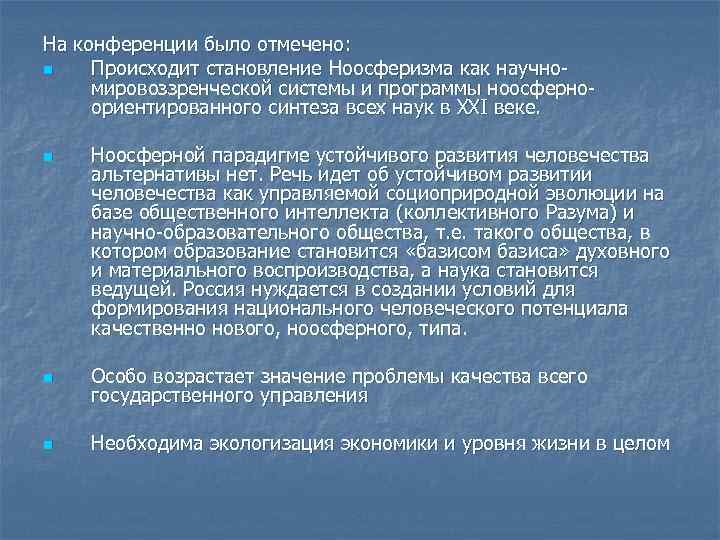 На конференции было отмечено:

Происходит становление Ноосферизма как научно-мировоззренческой системы и программы ноосферно-ориентированного синтеза всех наук в XXI веке.

Ноосферной парадигме устойчивого развития человечества альтернативы нет. Речь идет об устойчивом развитии человечества как управляемой социоприродной эволюции на базе общественного интеллекта (коллективного Разума) и научно-образовательного общества, т.е. такого общества, в котором образование становится «базисом базиса» духовного и материального воспроизводства, а наука становится ведущей. Россия нуждается в создании условий для формирования национального человеческого потенциала качественно нового, ноосферного, типа.

Особо возрастает значение проблемы качества всего государственного управления

Необходима экологизация экономики и уровня жизни в целом